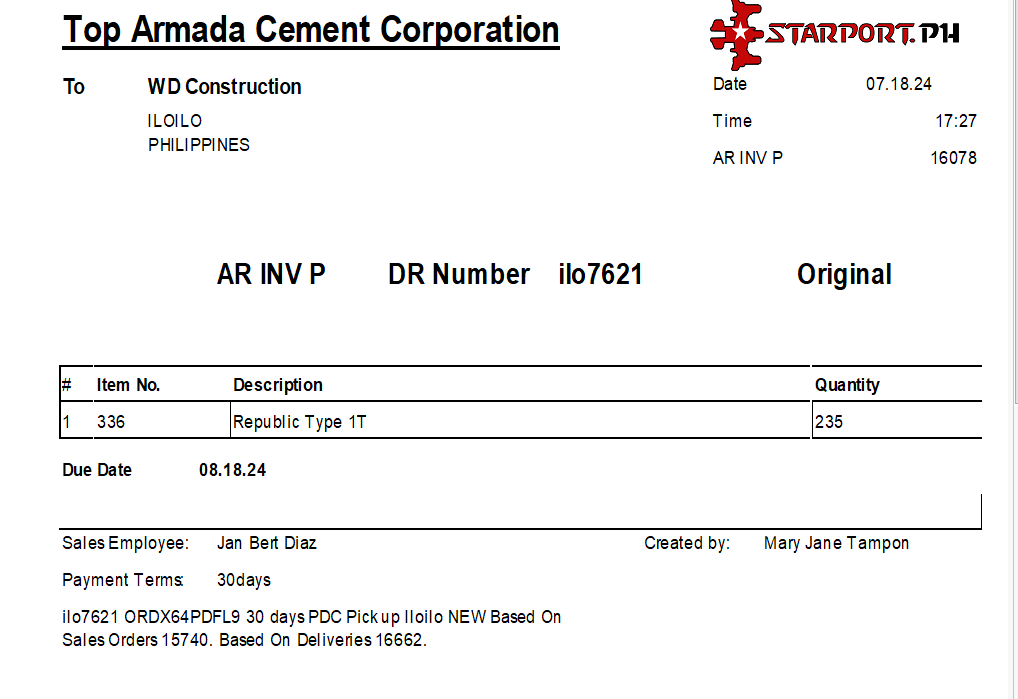 Top Armada Cement Corporation

STARPORT.PH

To WD Construction
ILOILO
PHILIPPINES

Date 07.18.24
Time 17:27
AR INV P 16078

AR INV P DR Number ilo7621 Original

| # | Item No. | Description | Quantity |
|---|---|---|---|
| 1 | 336 | Republic Type 1T | 235 |

Due Date 08.18.24

Sales Employee: Jan Bert Diaz
Created by: Mary Jane Tampon

Payment Terms: 30days

ilo7621 ORDX64PDFL9 30 days PDC Pick up Iloilo NEW Based On Sales Orders 15740. Based On Deliveries 16662.